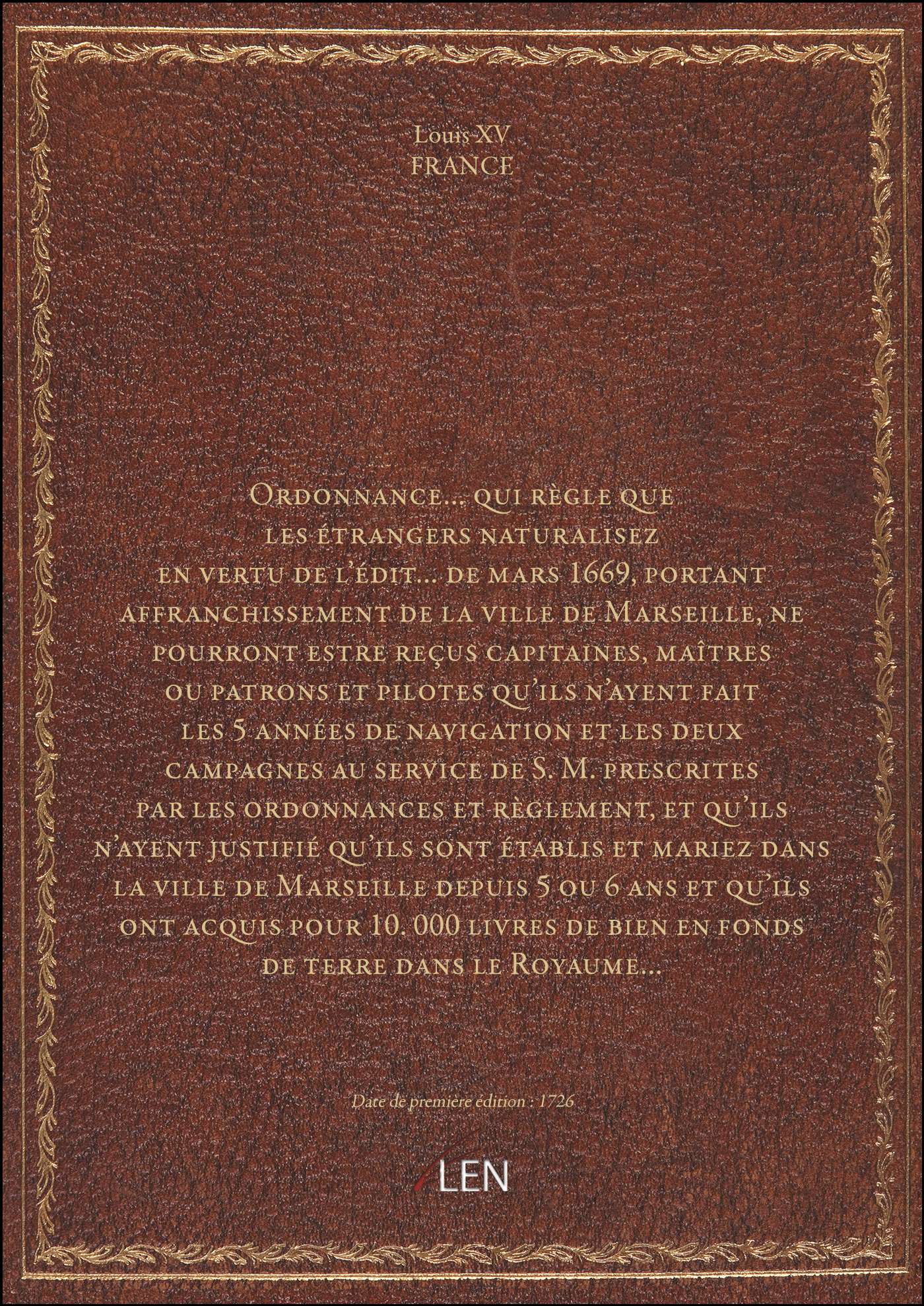 Louis XV
FRANCE

Ordonnance... qui règle que les étrangers naturalisez en vertu de l'édit... de mars 1669, portant affranchissement de la ville de Marseille, ne pourront estre reçus capitaines, maîtres ou patrons et pilotes qu'ils n'ayent fait les 5 années de navigation et les deux campagnes au service de S. M. prescrites par les ordonnances et règlement, et qu'ils n'ayent justifié qu'ils sont établis et mariez dans la ville de Marseille depuis 5 ou 6 ans et qu'ils ont acquis pour 10. 000 livres de bien en fonds de terre dans le Royaume...

Date de première édition : 1726

LEN